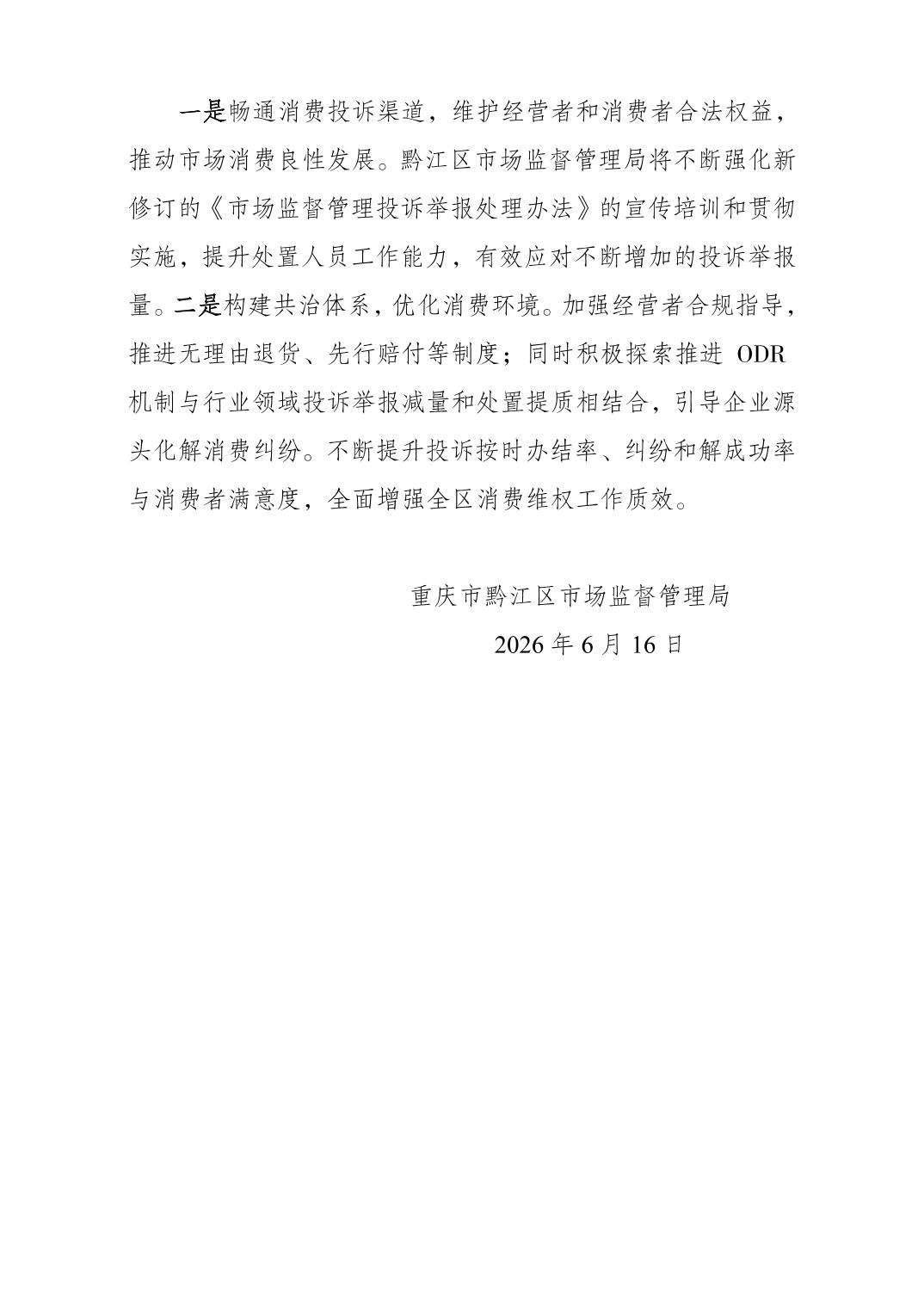 一是畅通消费投诉渠道，维护经营者和消费者合法权益，推动市场消费良性发展。黔江区市场监督管理局将不断强化新修订的《市场监督管理投诉举报处理办法》的宣传培训和贯彻实施，提升处置人员工作能力，有效应对不断增加的投诉举报量。二是构建共治体系，优化消费环境。加强经营者合规指导，推进无理由退货、先行赔付等制度；同时积极探索推进 ODR 机制与行业领域投诉举报减量和处置提质相结合，引导企业源头化解消费纠纷。不断提升投诉按时办结率、纠纷和解成功率与消费者满意度，全面增强全区消费维权工作质效。

重庆市黔江区市场监督管理局

2026 年 6 月 16 日